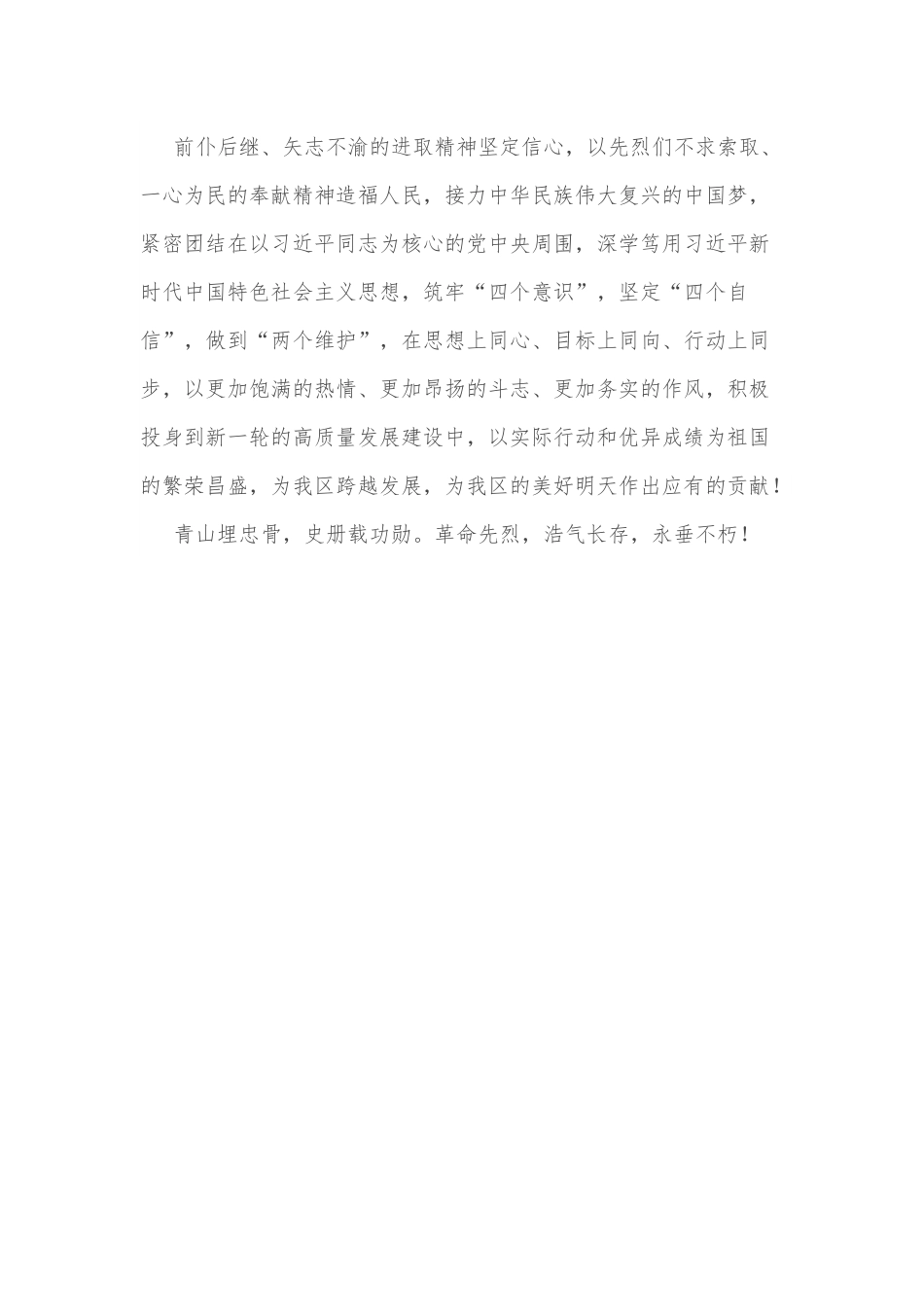 前仆后继、矢志不渝的进取精神坚定信心，以先烈们不求索取、一心为民的奉献精神造福人民，接力中华民族伟大复兴的中国梦，紧密团结在以习近平同志为核心的党中央周围，深学笃用习近平新时代中国特色社会主义思想，筑牢“四个意识”，坚定“四个自信”，做到“两个维护”，在思想上同心、目标上同向、行动上同步，以更加饱满的热情、更加昂扬的斗志、更加务实的作风，积极投身到新一轮的高质量发展建设中，以实际行动和优异成绩为祖国的繁荣昌盛，为我区跨越发展，为我区的美好明天作出应有的贡献！

青山埋忠骨，史册载功勋。革命先烈，浩气长存，永垂不朽！